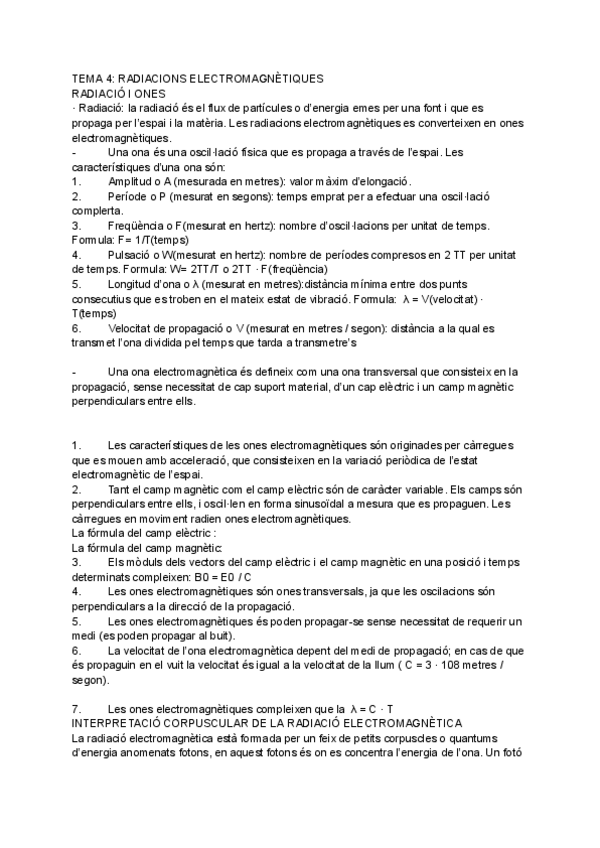 TEMA 4: RADIACIONS ELECTROMAGNÈTIQUES
RADIACIÓ I ONES
· Radiació: la radiació és el flux de partícules o d'energia emes per una font i que es propaga per l'espai i la matèria. Les radiacions electromagnètiques es converteixen en ones electromagnètiques.
- Una ona és una oscil·lació física que es propaga a través de l'espai. Les característiques d'una ona són:
1. Amplitud o A (mesurada en metres): valor màxim d'elongació.
2. Període o P (mesurat en segons): temps emprat per a efectuar una oscil·lació complerta.
3. Freqüència o F(mesurat en hertz): nombre d'oscil·lacions per unitat de temps. Formula: F= 1/T(temps)
4. Pulsació o W(mesurat en hertz): nombre de períodes compresos en 2 TT per unitat de temps. Formula: W= 2TT/T o 2TT · F(freqüència)
5. Longitud d'ona o λ (mesurat en metres):distància mínima entre dos punts consecutius que es troben en el mateix estat de vibració. Formula: λ = V(velocitat) · T(temps)
6. Velocitat de propagació o V (mesurat en metres / segon): distància a la qual es transmet l'ona dividida pel temps que tarda a transmetre's

- Una ona electromagnètica és defineix com una ona transversal que consisteix en la propagació, sense necessitat de cap suport material, d'un cap elèctric i un camp magnètic perpendiculars entre ells.

1. Les característiques de les ones electromagnètiques són originades per càrregues que es mouen amb acceleració, que consisteixen en la variació periòdica de l'estat electromagnètic de l'espai.
2. Tant el camp magnètic com el camp elèctric són de caràcter variable. Els camps són perpendiculars entre ells, i oscil·len en forma sinusoïdal a mesura que es propaguen. Les càrregues en moviment radien ones electromagnètiques.
La fórmula del camp elèctric :
La fórmula del camp magnètic:
3. Els mòduls dels vectors del camp elèctric i el camp magnètic en una posició i temps determinats compleixen: B0 = E0 / C
4. Les ones electromagnètiques són ones transversals, ja que les oscilacions són perpendiculars a la direcció de la propagació.
5. Les ones electromagnètiques és poden propagar-se sense necessitat de requerir un medi (es poden propagar al buit).
6. La velocitat de l'ona electromagnètica depent del medi de propagació; en cas de que és propaguin en el vuit la velocitat és igual a la velocitat de la llum ( C = 3 · 108 metres / segon).

7. Les ones electromagnètiques compleixen que la λ = C · T
INTERPRETACIÓ CORPUSCULAR DE LA RADIACIÓ ELECTROMAGNÈTICA
La radiació electromagnètica està formada per un feix de petits corpuscles o quantums d'energia anomenats fotons, en aquest fotons és on es concentra l'energia de l'ona. Un fotó